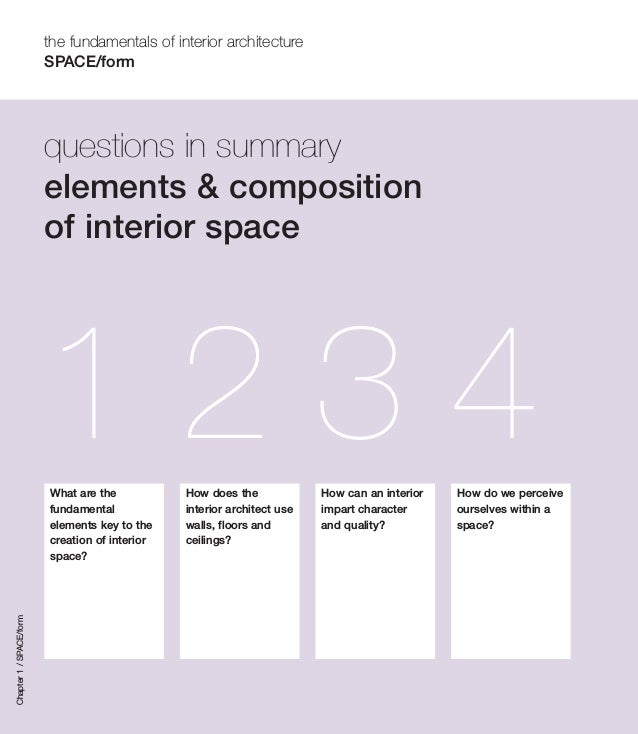 the fundamentals of interior architecture
SPACE/form

questions in summary
elements & composition of interior space

1

What are the fundamental elements key to the creation of interior space?

2

How does the interior architect use walls, floors and ceilings?

3

How can an interior impart character and quality?

4

How do we perceive ourselves within a space?

Chapter 1 / SPACE/form